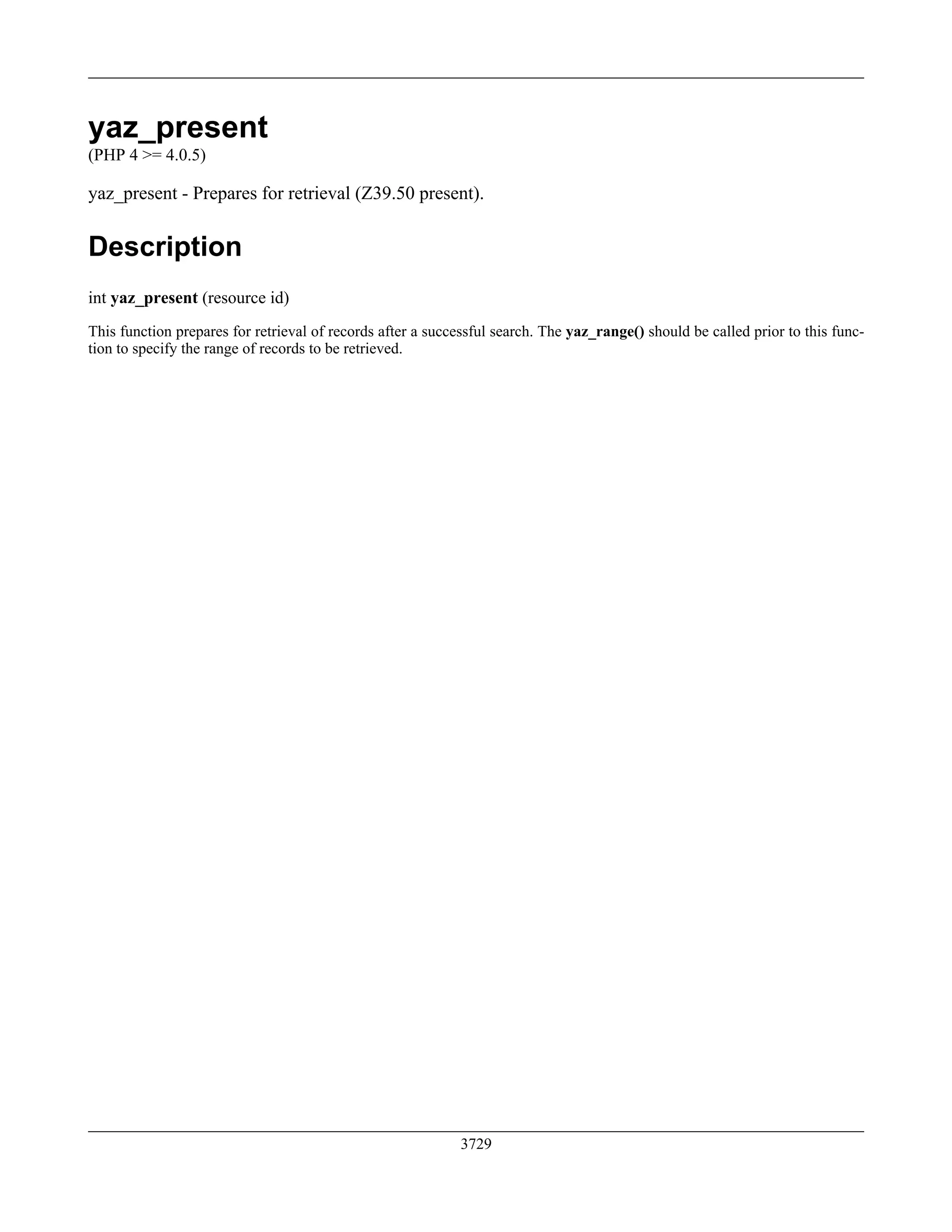 yaz_present

(PHP 4 >= 4.0.5)

yaz_present - Prepares for retrieval (Z39.50 present).

Description

int yaz_present (resource id)

This function prepares for retrieval of records after a successful search. The yaz_range() should be called prior to this function to specify the range of records to be retrieved.

3729